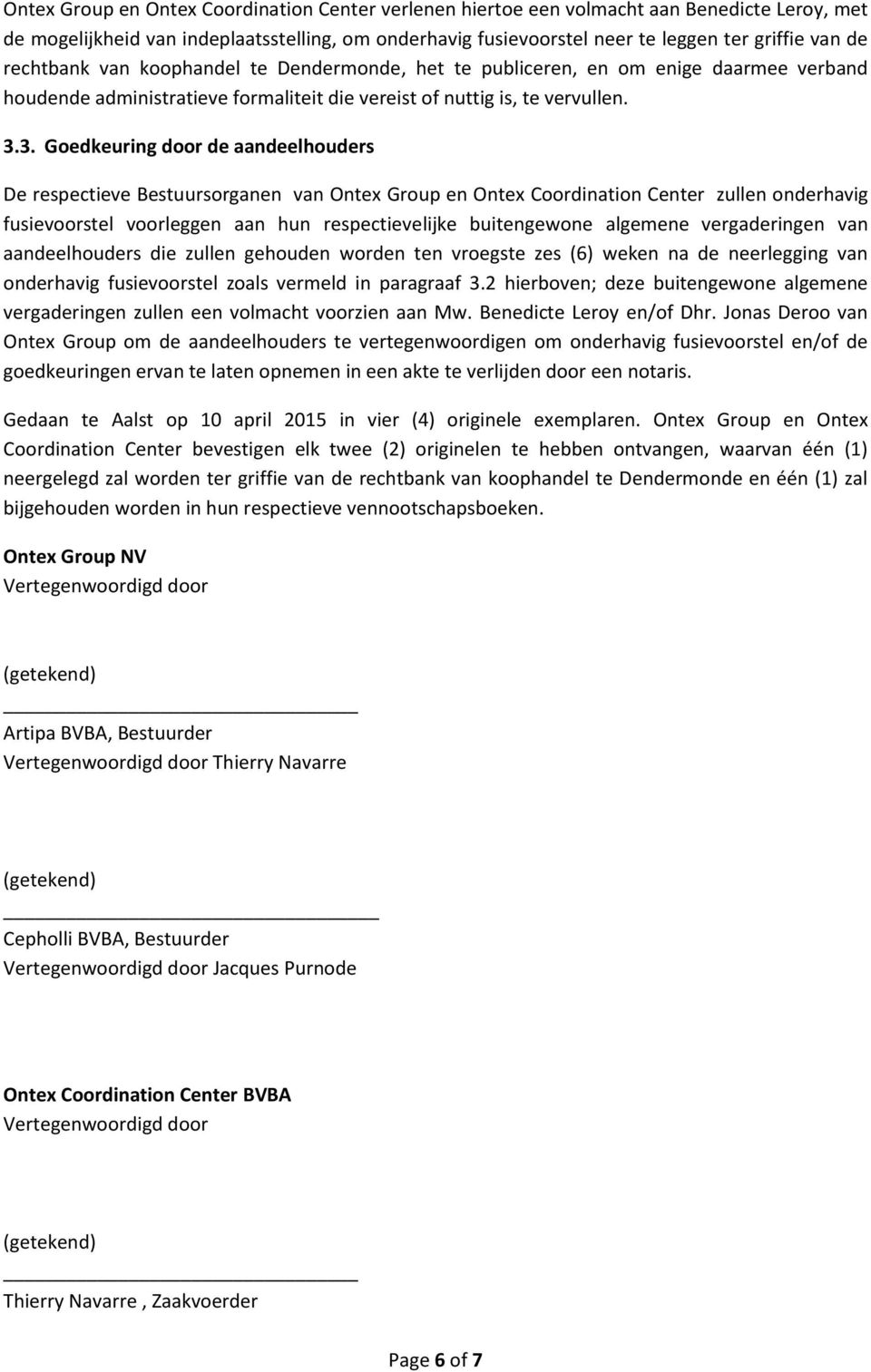 Ontex Group en Ontex Coordination Center verlenen hiertoe een volmacht aan Benedicte Leroy, met de mogelijkheid van indeplaatsstelling, om onderhavig fusievoorstel neer te leggen ter griffie van de rechtbank van koophandel te Dendermonde, het te publiceren, en om enige daarmee verband houdende administratieve formaliteit die vereist of nuttig is, te vervullen.

3.3. Goedkeuring door de aandeelhouders

De respectieve Bestuursorganen van Ontex Group en Ontex Coordination Center zullen onderhavig fusievoorstel voorleggen aan hun respectievelijke buitengewone algemene vergaderingen van aandeelhouders die zullen gehouden worden ten vroegste zes (6) weken na de neerlegging van onderhavig fusievoorstel zoals vermeld in paragraaf 3.2 hierboven; deze buitengewone algemene vergaderingen zullen een volmacht voorzien aan Mw. Benedicte Leroy en/of Dhr. Jonas Deroo van Ontex Group om de aandeelhouders te vertegenwoordigen om onderhavig fusievoorstel en/of de goedkeuringen ervan te laten opnemen in een akte te verlijden door een notaris.

Gedaan te Aalst op 10 april 2015 in vier (4) originele exemplaren. Ontex Group en Ontex Coordination Center bevestigen elk twee (2) originelen te hebben ontvangen, waarvan één (1) neergelegd zal worden ter griffie van de rechtbank van koophandel te Dendermonde en één (1) zal bijgehouden worden in hun respectieve vennootschapsboeken.

Ontex Group NV
Vertegenwoordigd door

(getekend)

Artipa BVBA, Bestuurder
Vertegenwoordigd door Thierry Navarre

(getekend)

Cepholli BVBA, Bestuurder
Vertegenwoordigd door Jacques Purnode

Ontex Coordination Center BVBA
Vertegenwoordigd door

(getekend)

Thierry Navarre , Zaakvoerder

Page 6 of 7